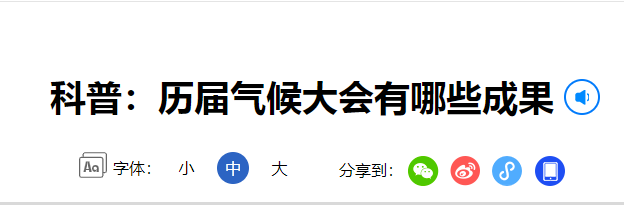 科普：历届气候大会有哪些成果

Aa 字体： 小 中 大 分享到：